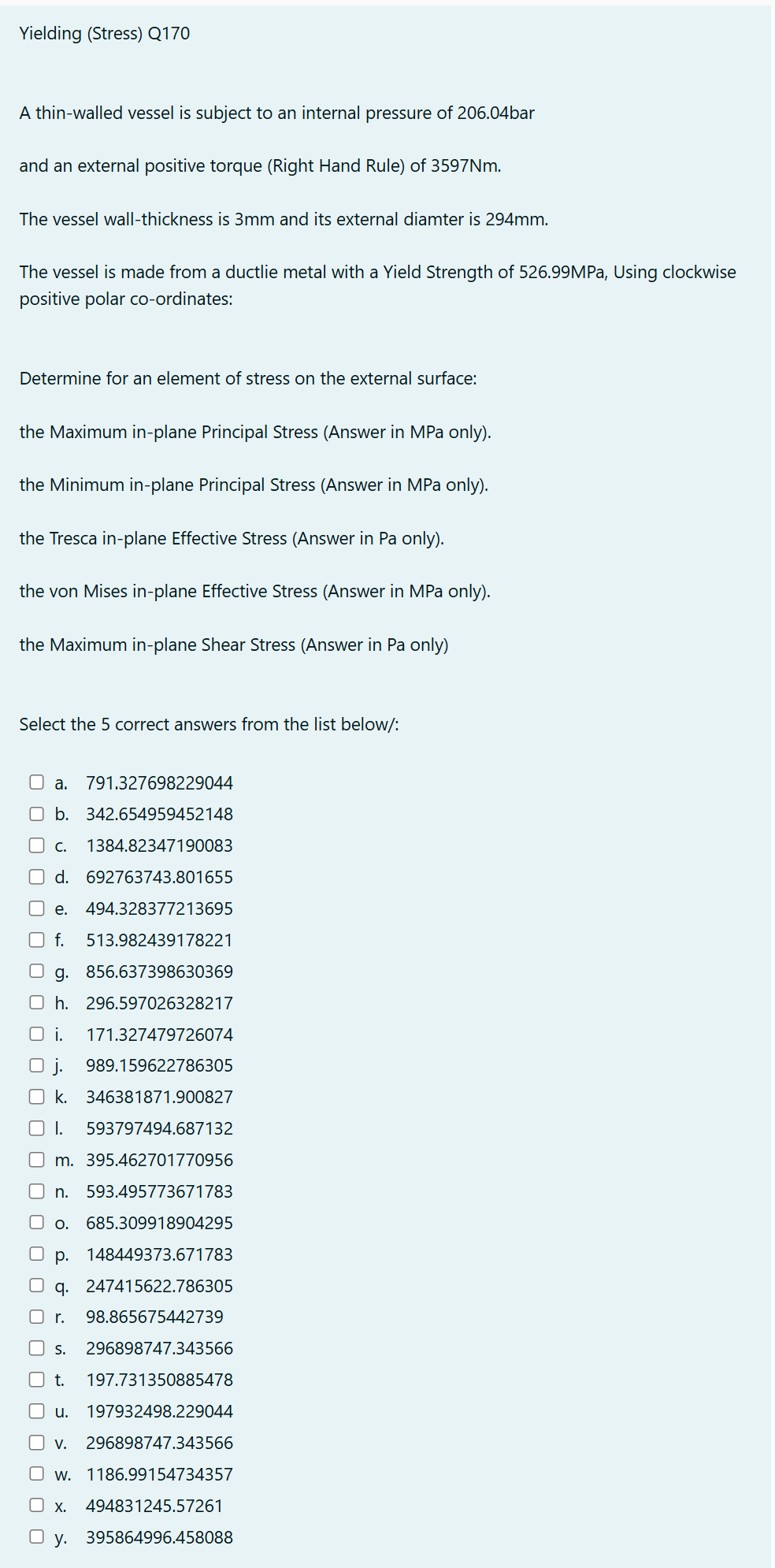 Yielding (Stress) Q170

A thin-walled vessel is subject to an internal pressure of 206.04bar

and an external positive torque (Right Hand Rule) of 3597Nm.

The vessel wall-thickness is 3mm and its external diamter is 294mm.

The vessel is made from a ductlie metal with a Yield Strength of 526.99MPa, Using clockwise positive polar co-ordinates:

Determine for an element of stress on the external surface:

the Maximum in-plane Principal Stress (Answer in MPa only).

the Minimum in-plane Principal Stress (Answer in MPa only).

the Tresca in-plane Effective Stress (Answer in Pa only).

the von Mises in-plane Effective Stress (Answer in MPa only).

the Maximum in-plane Shear Stress (Answer in Pa only)

Select the 5 correct answers from the list below/:

a. 791.327698229044
b. 342.654959452148
c. 1384.82347190083
d. 692763743.801655
e. 494.328377213695
f. 513.982439178221
g. 856.637398630369
h. 296.597026328217
i. 171.327479726074
j. 989.159622786305
k. 346381871.900827
l. 593797494.687132
m. 395.462701770956
n. 593.495773671783
o. 685.309918904295
p. 148449373.671783
q. 247415622.786305
r. 98.865675442739
s. 296898747.343566
t. 197.731350885478
u. 197932498.229044
v. 296898747.343566
w. 1186.99154734357
x. 494831245.57261
y. 395864996.458088